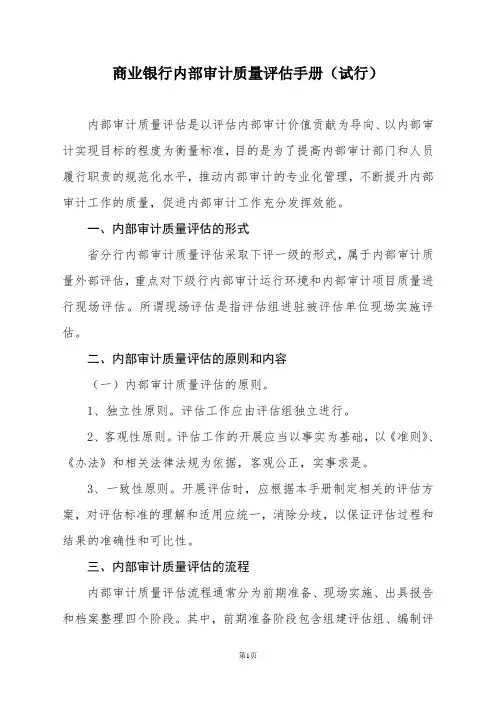 商业银行内部审计质量评估手册（试行）

内部审计质量评估是以评估内部审计价值贡献为导向、以内部审计实现目标的程度为衡量标准，目的是为了提高内部审计部门和人员履行职责的规范化水平，推动内部审计的专业化管理，不断提升内部审计工作的质量，促进内部审计工作充分发挥效能。

一、内部审计质量评估的形式

省分行内部审计质量评估采取下评一级的形式，属于内部审计质量外部评估，重点对下级行内部审计运行环境和内部审计项目质量进行现场评估。所谓现场评估是指评估组进驻被评估单位现场实施评估。

二、内部审计质量评估的原则和内容

（一）内部审计质量评估的原则。

1、独立性原则。评估工作应由评估组独立进行。

2、客观性原则。评估工作的开展应当以事实为基础，以《准则》、《办法》和相关法律法规为依据，客观公正，实事求是。

3、一致性原则。开展评估时，应根据本手册制定相关的评估方案，对评估标准的理解和适用应统一，消除分歧，以保证评估过程和结果的准确性和可比性。

三、内部审计质量评估的流程

内部审计质量评估流程通常分为前期准备、现场实施、出具报告和档案整理四个阶段。其中，前期准备阶段包含组建评估组、编制评

第1页